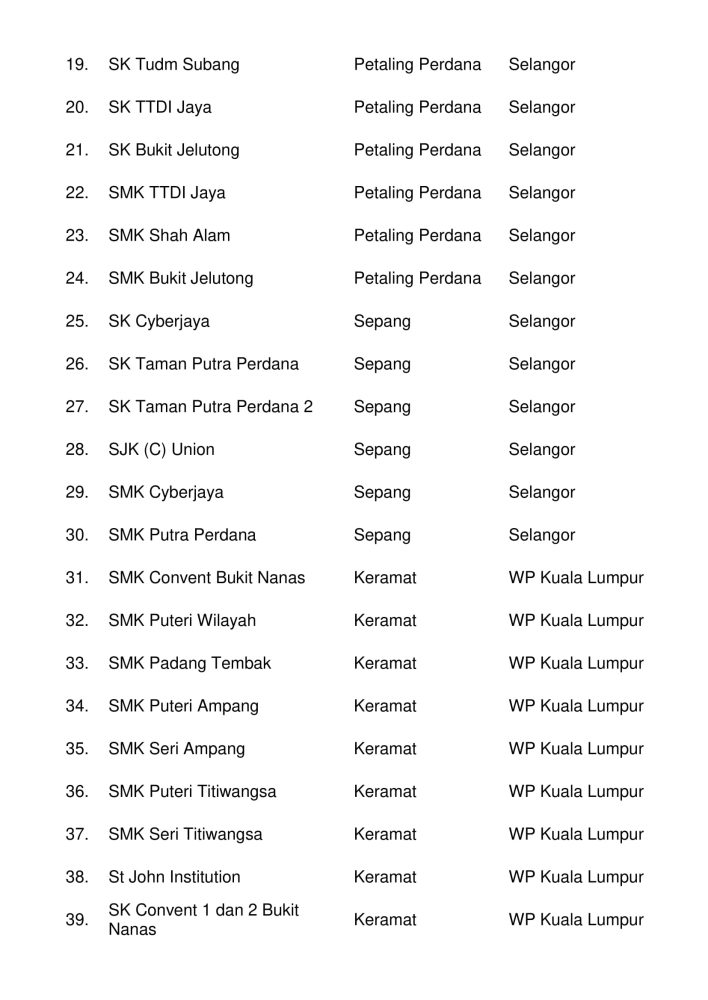 | 19. | SK Tudm Subang | Petaling Perdana | Selangor |
|---|---|---|---|
| 20. | SK TTDI Jaya | Petaling Perdana | Selangor |
| 21. | SK Bukit Jelutong | Petaling Perdana | Selangor |
| 22. | SMK TTDI Jaya | Petaling Perdana | Selangor |
| 23. | SMK Shah Alam | Petaling Perdana | Selangor |
| 24. | SMK Bukit Jelutong | Petaling Perdana | Selangor |
| 25. | SK Cyberjaya | Sepang | Selangor |
| 26. | SK Taman Putra Perdana | Sepang | Selangor |
| 27. | SK Taman Putra Perdana 2 | Sepang | Selangor |
| 28. | SJK (C) Union | Sepang | Selangor |
| 29. | SMK Cyberjaya | Sepang | Selangor |
| 30. | SMK Putra Perdana | Sepang | Selangor |
| 31. | SMK Convent Bukit Nanas | Keramat | WP Kuala Lumpur |
| 32. | SMK Puteri Wilayah | Keramat | WP Kuala Lumpur |
| 33. | SMK Padang Tembak | Keramat | WP Kuala Lumpur |
| 34. | SMK Puteri Ampang | Keramat | WP Kuala Lumpur |
| 35. | SMK Seri Ampang | Keramat | WP Kuala Lumpur |
| 36. | SMK Puteri Titiwangsa | Keramat | WP Kuala Lumpur |
| 37. | SMK Seri Titiwangsa | Keramat | WP Kuala Lumpur |
| 38. | St John Institution | Keramat | WP Kuala Lumpur |
| 39. | SK Convent 1 dan 2 Bukit Nanas | Keramat | WP Kuala Lumpur |